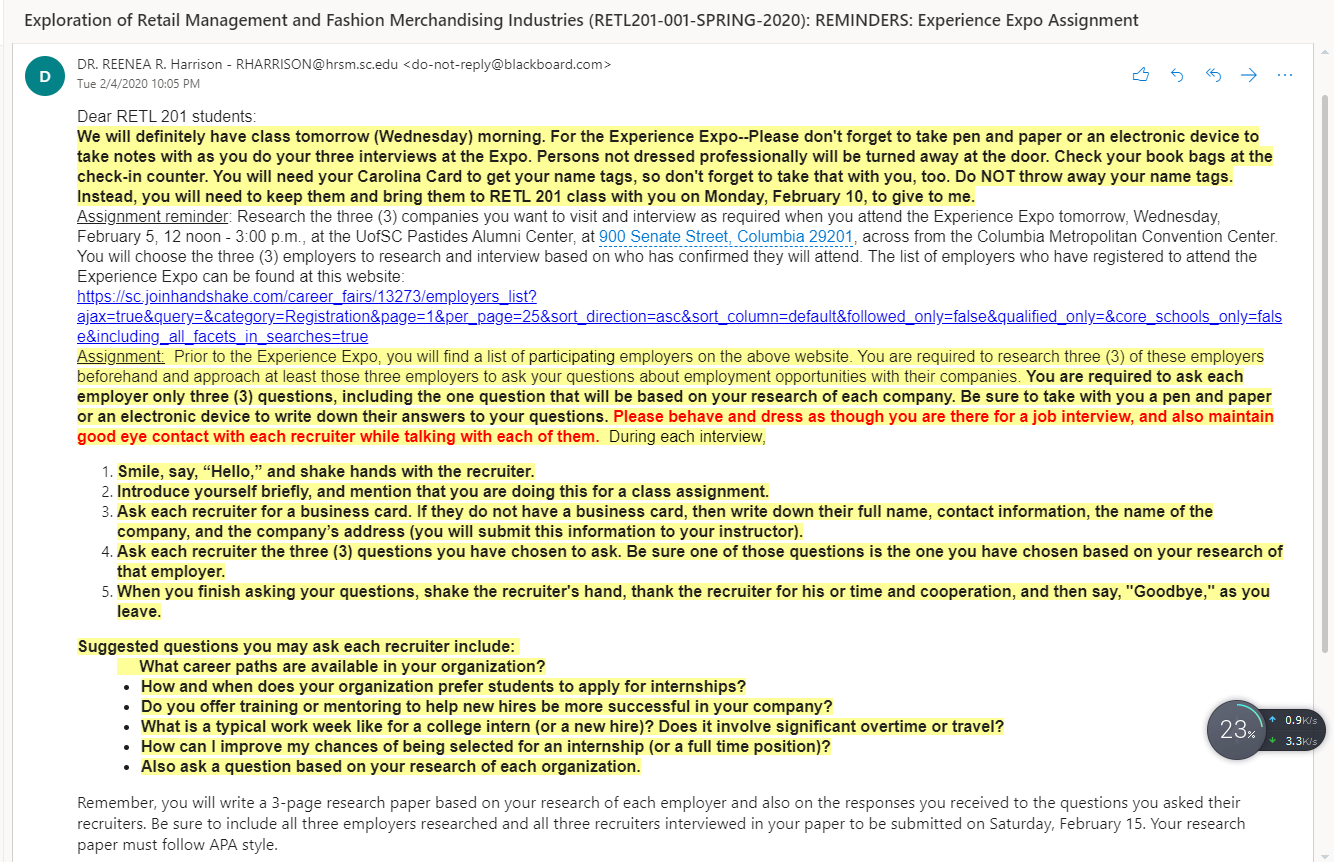 Exploration of Retail Management and Fashion Merchandising Industries (RETL201-001-SPRING-2020): REMINDERS: Experience Expo Assignment

D

DR. REENEA R. Harrison - RHARRISON@hrsm.sc.edu <do-not-reply@blackboard.com>
Tue 2/4/2020 10:05 PM

Dear RETL 201 students:
We will definitely have class tomorrow (Wednesday) morning. For the Experience Expo--Please don't forget to take pen and paper or an electronic device to take notes with as you do your three interviews at the Expo. Persons not dressed professionally will be turned away at the door. Check your book bags at the check-in counter. You will need your Carolina Card to get your name tags, so don't forget to take that with you, too. Do NOT throw away your name tags. Instead, you will need to keep them and bring them to RETL 201 class with you on Monday, February 10, to give to me.
Assignment reminder: Research the three (3) companies you want to visit and interview as required when you attend the Experience Expo tomorrow, Wednesday, February 5, 12 noon - 3:00 p.m., at the UofSC Pastides Alumni Center, at 900 Senate Street, Columbia 29201, across from the Columbia Metropolitan Convention Center. You will choose the three (3) employers to research and interview based on who has confirmed they will attend. The list of employers who have registered to attend the Experience Expo can be found at this website:
https://sc.joinhandshake.com/career_fairs/13273/employers_list?ajax=true&query=&category=Registration&page=1&per_page=25&sort_direction=asc&sort_column=default&followed_only=false&qualified_only=&core_schools_only=false&including_all_facets_in_searches=true
Assignment: Prior to the Experience Expo, you will find a list of participating employers on the above website. You are required to research three (3) of these employers beforehand and approach at least those three employers to ask your questions about employment opportunities with their companies. You are required to ask each employer only three (3) questions, including the one question that will be based on your research of each company. Be sure to take with you a pen and paper or an electronic device to write down their answers to your questions. Please behave and dress as though you are there for a job interview, and also maintain good eye contact with each recruiter while talking with each of them. During each interview,

1. Smile, say, “Hello,” and shake hands with the recruiter.
2. Introduce yourself briefly, and mention that you are doing this for a class assignment.
3. Ask each recruiter for a business card. If they do not have a business card, then write down their full name, contact information, the name of the company, and the company’s address (you will submit this information to your instructor).
4. Ask each recruiter the three (3) questions you have chosen to ask. Be sure one of those questions is the one you have chosen based on your research of that employer.
5. When you finish asking your questions, shake the recruiter's hand, thank the recruiter for his or time and cooperation, and then say, "Goodbye," as you leave.

Suggested questions you may ask each recruiter include:
What career paths are available in your organization?
• How and when does your organization prefer students to apply for internships?
• Do you offer training or mentoring to help new hires be more successful in your company?
• What is a typical work week like for a college intern (or a new hire)? Does it involve significant overtime or travel?
• How can I improve my chances of being selected for an internship (or a full time position)?
• Also ask a question based on your research of each organization.

Remember, you will write a 3-page research paper based on your research of each employer and also on the responses you received to the questions you asked their recruiters. Be sure to include all three employers researched and all three recruiters interviewed in your paper to be submitted on Saturday, February 15. Your research paper must follow APA style.

23%
0.9K/s
3.3K/s